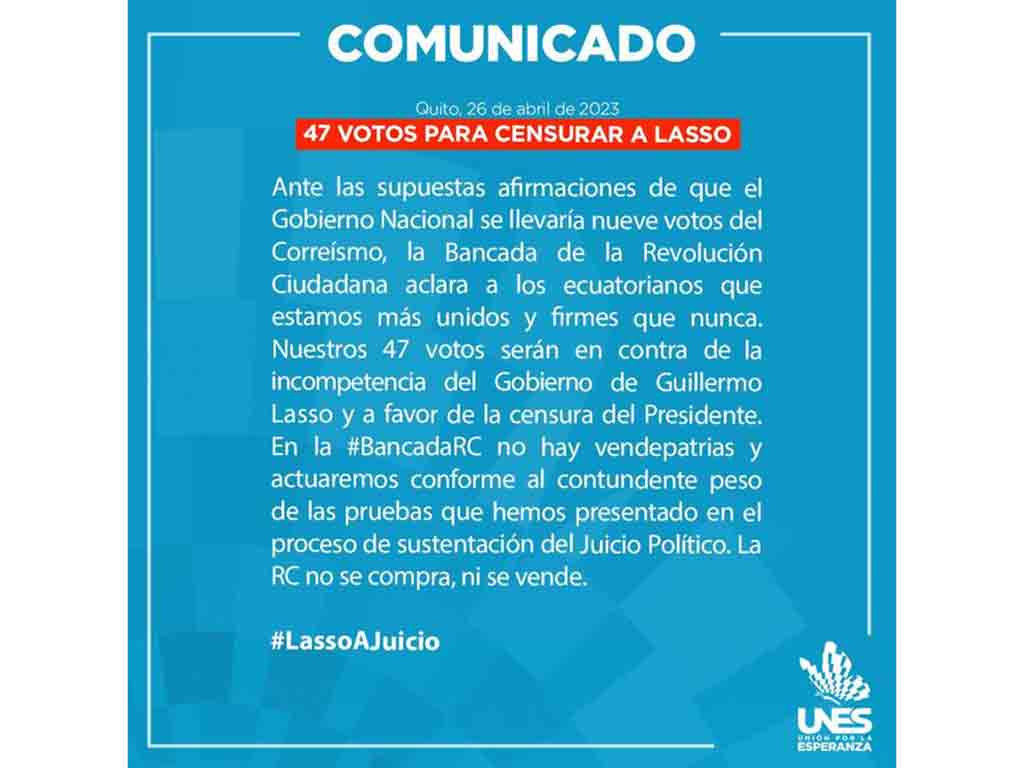 COMUNICADO

Quito, 26 de abril de 2023

47 VOTOS PARA CENSURAR A LASSO

Ante las supuestas afirmaciones de que el Gobierno Nacional se llevaría nueve votos del Correísmo, la Bancada de la Revolución Ciudadana aclara a los ecuatorianos que estamos más unidos y firmes que nunca. Nuestros 47 votos serán en contra de la incompetencia del Gobierno de Guillermo Lasso y a favor de la censura del Presidente. En la #BancadaRC no hay vendepatrias y actuaremos conforme al contundente peso de las pruebas que hemos presentado en el proceso de sustentación del Juicio Político. La RC no se compra, ni se vende.

#LassoAJuicio

UNES
UNIÓN POR LA ESPERANZA